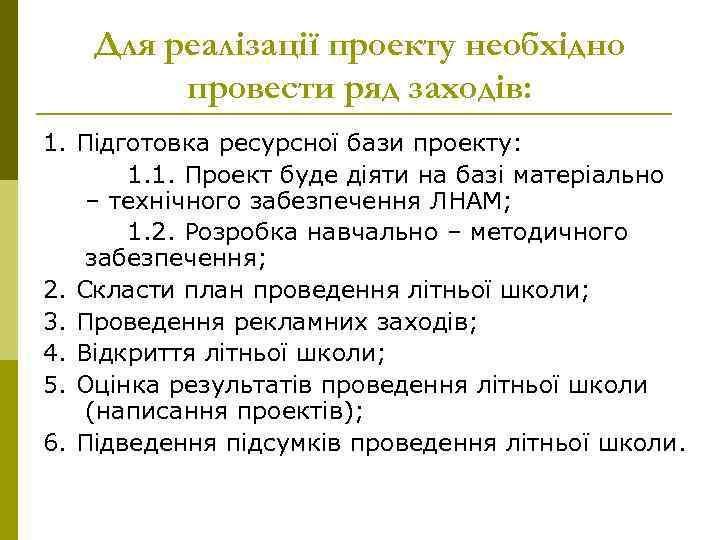 Для реалізації проекту необхідно провести ряд заходів:

1. Підготовка ресурсної бази проекту:
1.1. Проект буде діяти на базі матеріально – технічного забезпечення ЛНАМ;
1.2. Розробка навчально – методичного забезпечення;
2. Скласти план проведення літньої школи;
3. Проведення рекламних заходів;
4. Відкриття літньої школи;
5. Оцінка результатів проведення літньої школи (написання проектів);
6. Підведення підсумків проведення літньої школи.